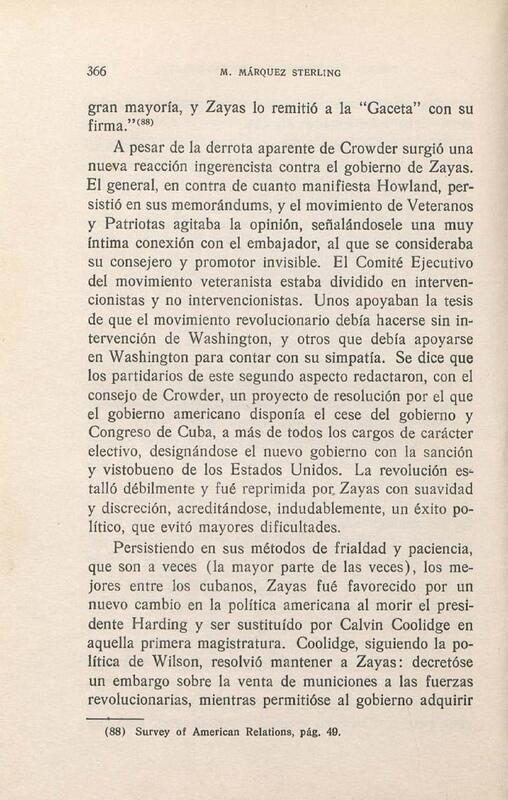 366 M. MÁRQUEZ STERLING

gran mayoría, y Zayas lo remitió a la "Gaceta" con su firma."$^{(88)}$

A pesar de la derrota aparente de Crowder surgió una nueva reacción ingerencista contra el gobierno de Zayas. El general, en contra de cuanto manifiesta Howland, persistió en sus memorándums, y el movimiento de Veteranos y Patriotas agitaba la opinión, señalándosele una muy íntima conexión con el embajador, al que se consideraba su consejero y promotor invisible. El Comité Ejecutivo del movimiento veteranista estaba dividido en intervencionistas y no intervencionistas. Unos apoyaban la tesis de que el movimiento revolucionario debía hacerse sin intervención de Washington, y otros que debía apoyarse en Washington para contar con su simpatía. Se dice que los partidarios de este segundo aspecto redactaron, con el consejo de Crowder, un proyecto de resolución por el que el gobierno americano disponía el cese del gobierno y Congreso de Cuba, a más de todos los cargos de carácter electivo, designándose el nuevo gobierno con la sanción y vistobueno de los Estados Unidos. La revolución estalló débilmente y fué reprimida por Zayas con suavidad y discreción, acreditándose, indudablemente, un éxito político, que evitó mayores dificultades.

Persistiendo en sus métodos de frialdad y paciencia, que son a veces (la mayor parte de las veces), los mejores entre los cubanos, Zayas fué favorecido por un nuevo cambio en la política americana al morir el presidente Harding y ser sustituído por Calvin Coolidge en aquella primera magistratura. Coolidge, siguiendo la política de Wilson, resolvió mantener a Zayas: decretóse un embargo sobre la venta de municiones a las fuerzas revolucionarias, mientras permitióse al gobierno adquirir

(88) Survey of American Relations, pág. 49.